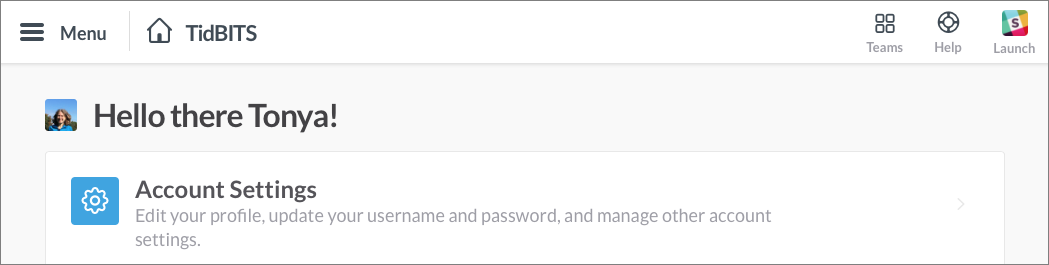 Menu TidBITS

Teams Help Launch

Hello there Tonya!

Account Settings
Edit your profile, update your username and password, and manage other account settings.